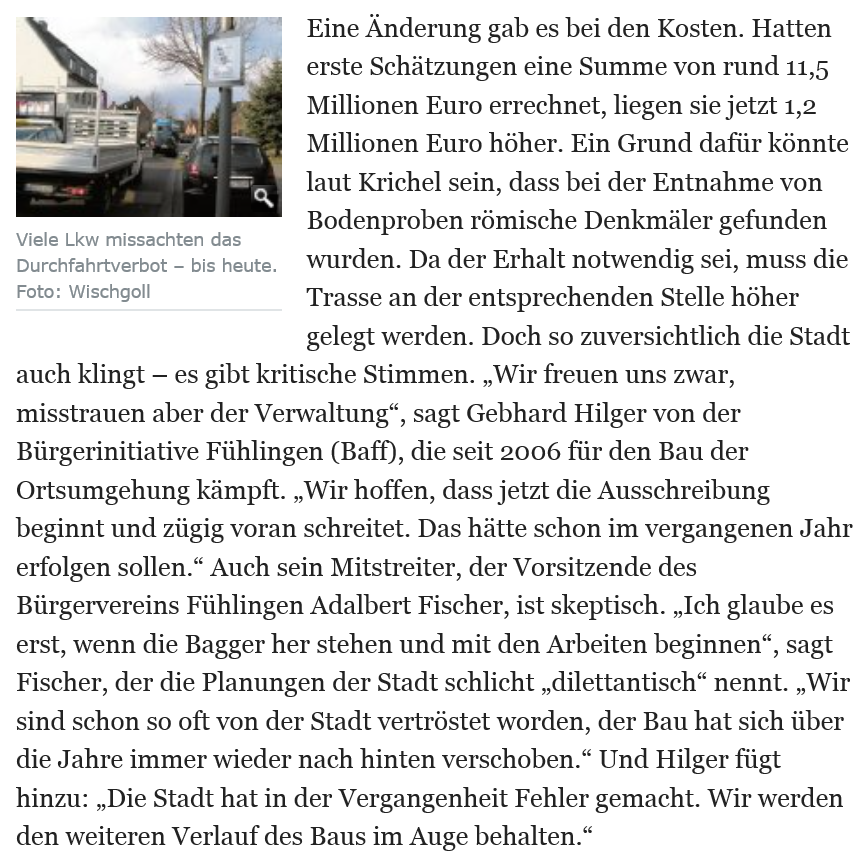 Viele Lkw missachten das Durchfahrtverbot – bis heute. Foto: Wischgoll

Eine Änderung gab es bei den Kosten. Hatten erste Schätzungen eine Summe von rund 11,5 Millionen Euro errechnet, liegen sie jetzt 1,2 Millionen Euro höher. Ein Grund dafür könnte laut Krichel sein, dass bei der Entnahme von Bodenproben römische Denkmäler gefunden wurden. Da der Erhalt notwendig sei, muss die Trasse an der entsprechenden Stelle höher gelegt werden. Doch so zuversichtlich die Stadt auch klingt – es gibt kritische Stimmen. „Wir freuen uns zwar, misstrauen aber der Verwaltung“, sagt Gebhard Hilger von der Bürgerinitiative Fühlingen (Baff), die seit 2006 für den Bau der Ortsumgehung kämpft. „Wir hoffen, dass jetzt die Ausschreibung beginnt und zügig voran schreitet. Das hätte schon im vergangenen Jahr erfolgen sollen.“ Auch sein Mitstreiter, der Vorsitzende des Bürgervereins Fühlingen Adalbert Fischer, ist skeptisch. „Ich glaube es erst, wenn die Bagger her stehen und mit den Arbeiten beginnen“, sagt Fischer, der die Planungen der Stadt schlicht „dilettantisch“ nennt. „Wir sind schon so oft von der Stadt vertröstet worden, der Bau hat sich über die Jahre immer wieder nach hinten verschoben.“ Und Hilger fügt hinzu: „Die Stadt hat in der Vergangenheit Fehler gemacht. Wir werden den weiteren Verlauf des Baus im Auge behalten.“